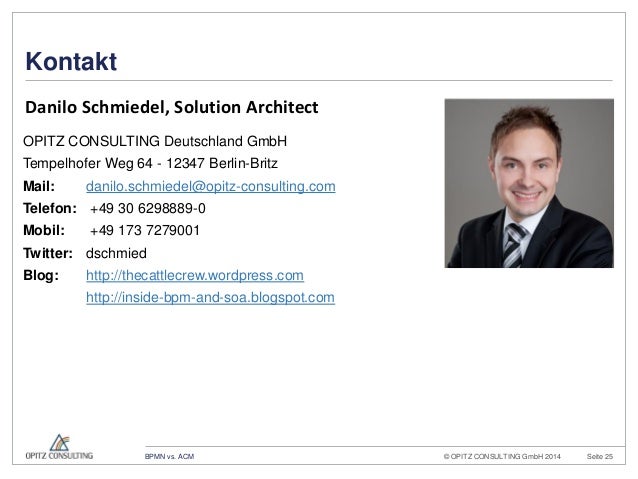 Kontakt

Danilo Schmiedel, Solution Architect

OPITZ CONSULTING Deutschland GmbH
Tempelhofer Weg 64 - 12347 Berlin-Britz
Mail: danilo.schmiedel@opitz-consulting.com
Telefon: +49 30 6298889-0
Mobil: +49 173 7279001
Twitter: dschmied
Blog: http://thecattlecrew.wordpress.com
http://inside-bpm-and-soa.blogspot.com

OPITZ CONSULTING

BPMN vs. ACM

© OPITZ CONSULTING GmbH 2014

Seite 25